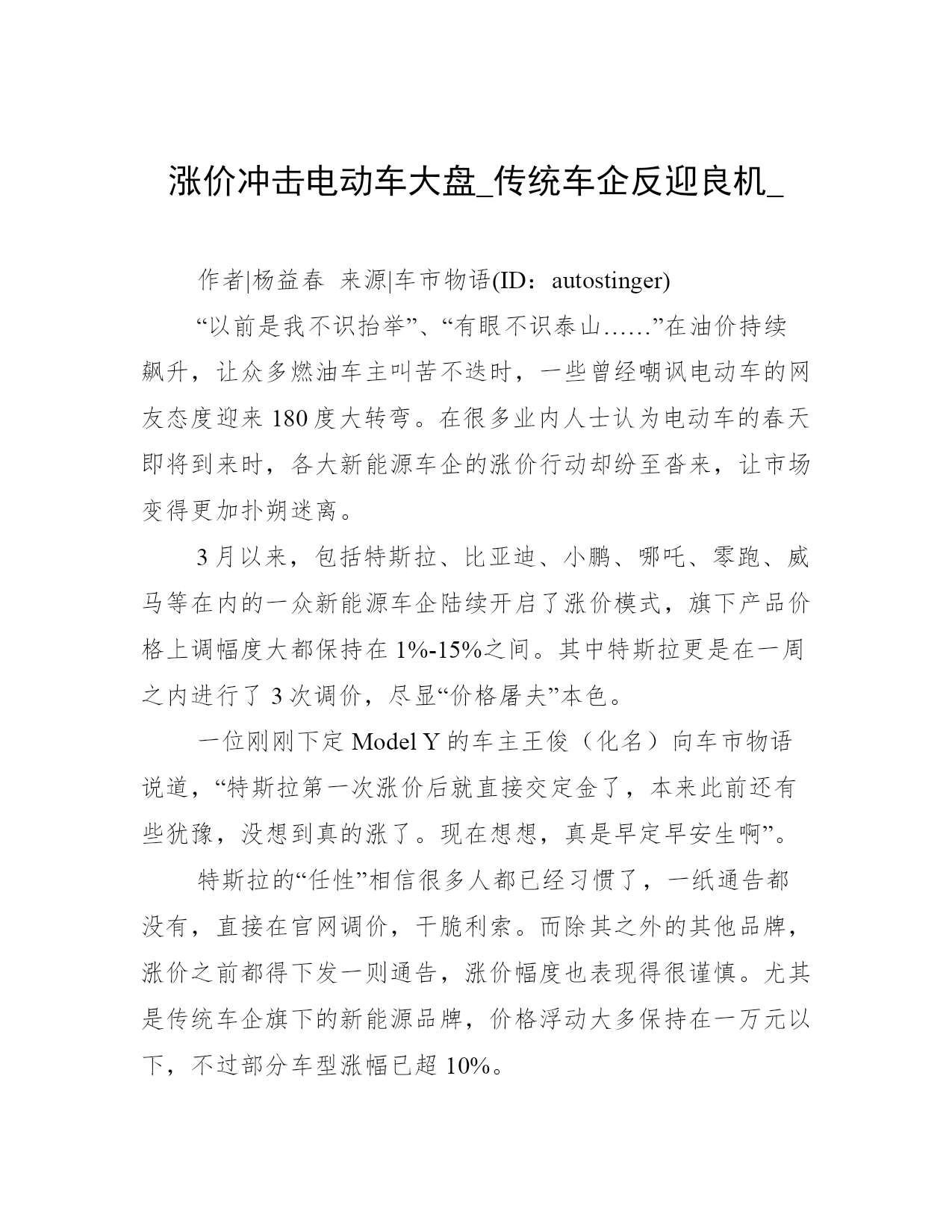 涨价冲击电动车大盘_传统车企反迎良机_

作者|杨益春 来源|车市物语(ID：autostinger)

“以前是我不识抬举”、“有眼不识泰山……”在油价持续飙升，让众多燃油车主叫苦不迭时，一些曾经嘲讽电动车的网友态度迎来180度大转弯。在很多业内人士认为电动车的春天即将到来时，各大新能源车企的涨价行动却纷至沓来，让市场变得更加扑朔迷离。

3月以来，包括特斯拉、比亚迪、小鹏、哪吒、零跑、威马等在内的一众新能源车企陆续开启了涨价模式，旗下产品价格上调幅度大都保持在1%-15%之间。其中特斯拉更是在一周之内进行了3次调价，尽显“价格屠夫”本色。

一位刚刚下定Model Y的车主王俊（化名）向车市物语说道，“特斯拉第一次涨价后就直接交定金了，本来此前还有些犹豫，没想到真的涨了。现在想想，真是早定早安生啊”。

特斯拉的“任性”相信很多人都已经习惯了，一纸通告都没有，直接在官网调价，干脆利索。而除其之外的其他品牌，涨价之前都得下发一则通告，涨价幅度也表现得很谨慎。尤其是传统车企旗下的新能源品牌，价格浮动大多保持在一万元以下，不过部分车型涨幅已超10%。